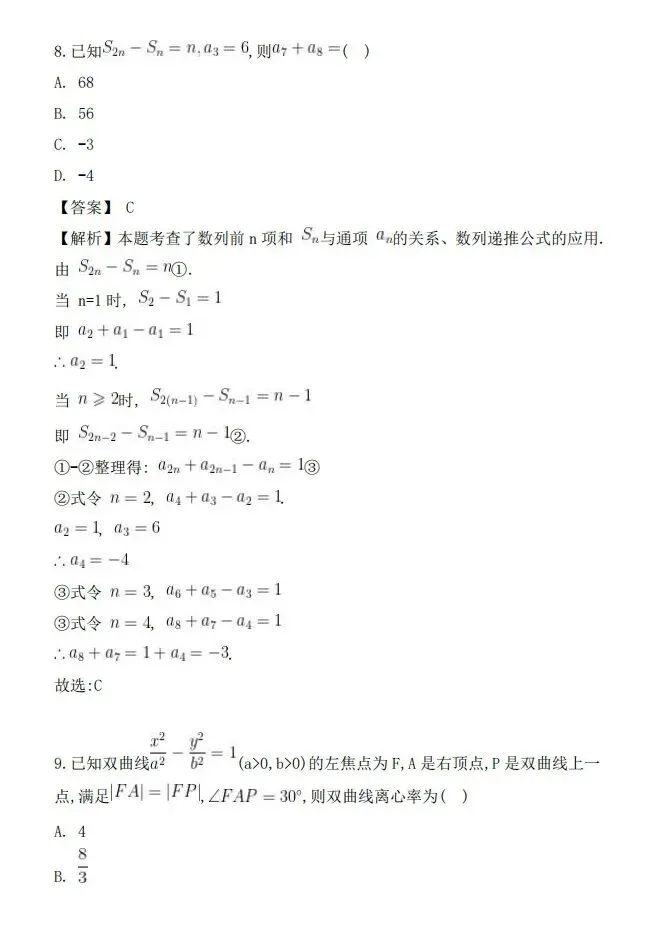 8. 已知$S_{2n}-S_n=n, a_3=6$, 则$a_7+a_8=$( )

A. 68

B. 56

C. -3

D. -4

【答案】 C

【解析】本题考查了数列前 n 项和 $S_n$与通项 $a_n$的关系、数列递推公式的应用.

由 $S_{2n}-S_n=n$①.

当 n=1 时, $S_2-S_1=1$

即 $a_2+a_1-a_1=1$

$\therefore a_2=1$.

当 $n\geqslant 2$时, $S_{2(n-1)}-S_{n-1}=n-1$

即 $S_{2n-2}-S_{n-1}=n-1$②.

①-②整理得: $a_{2n}+a_{2n-1}-a_n=1$③

②式令 $n=2$, $a_4+a_3-a_2=1$.

$a_2=1$, $a_3=6$

$\therefore a_4=-4$

③式令 $n=3$, $a_6+a_5-a_3=1$

③式令 $n=4$, $a_8+a_7-a_4=1$

$\therefore a_8+a_7=1+a_4=-3$.

故选:C

9. 已知双曲线$\frac{x^2}{a^2}-\frac{y^2}{b^2}=1$(a>0, b>0)的左焦点为 F, A 是右顶点, P 是双曲线上一点, 满足$|FA|=|FP|$, $\angle FAP=30°$, 则双曲线离心率为( )

A. 4

B. $\frac{8}{3}$